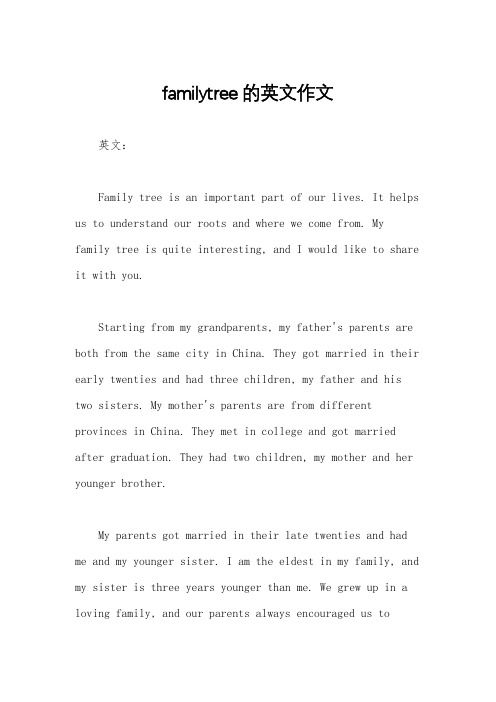 familytree 的英文作文

英文：

Family tree is an important part of our lives. It helps us to understand our roots and where we come from. My family tree is quite interesting, and I would like to share it with you.

Starting from my grandparents, my father's parents are both from the same city in China. They got married in their early twenties and had three children, my father and his two sisters. My mother's parents are from different provinces in China. They met in college and got married after graduation. They had two children, my mother and her younger brother.

My parents got married in their late twenties and had me and my younger sister. I am the eldest in my family, and my sister is three years younger than me. We grew up in a loving family, and our parents always encouraged us to